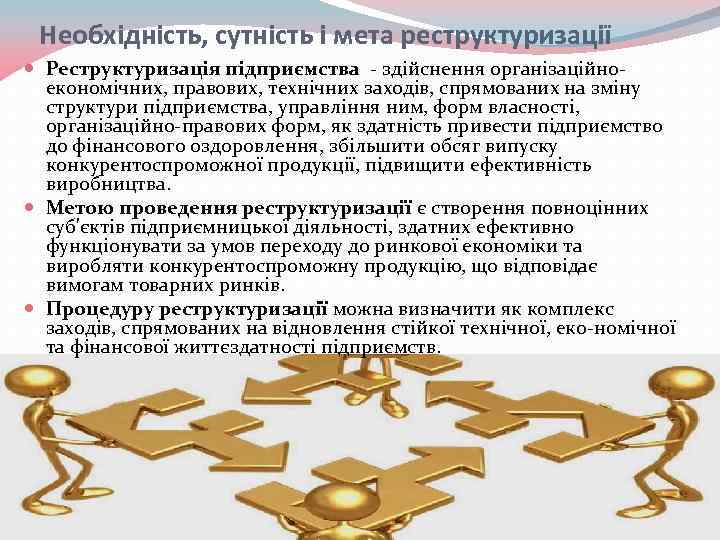 Необхідність, сутність і мета реструктуризації

Реструктуризація підприємства - здійснення організаційно-економічних, правових, технічних заходів, спрямованих на зміну структури підприємства, управління ним, форм власності, організаційно-правових форм, як здатність привести підприємство до фінансового оздоровлення, збільшити обсяг випуску конкурентоспроможної продукції, підвищити ефективність виробництва.

Метою проведення реструктуризації є створення повноцінних суб'єктів підприємницької діяльності, здатних ефективно функціонувати за умов переходу до ринкової економіки та виробляти конкурентоспроможну продукцію, що відповідає вимогам товарних ринків.

Процедуру реструктуризації можна визначити як комплекс заходів, спрямованих на відновлення стійкої технічної, еко-номічної та фінансової життєздатності підприємств.